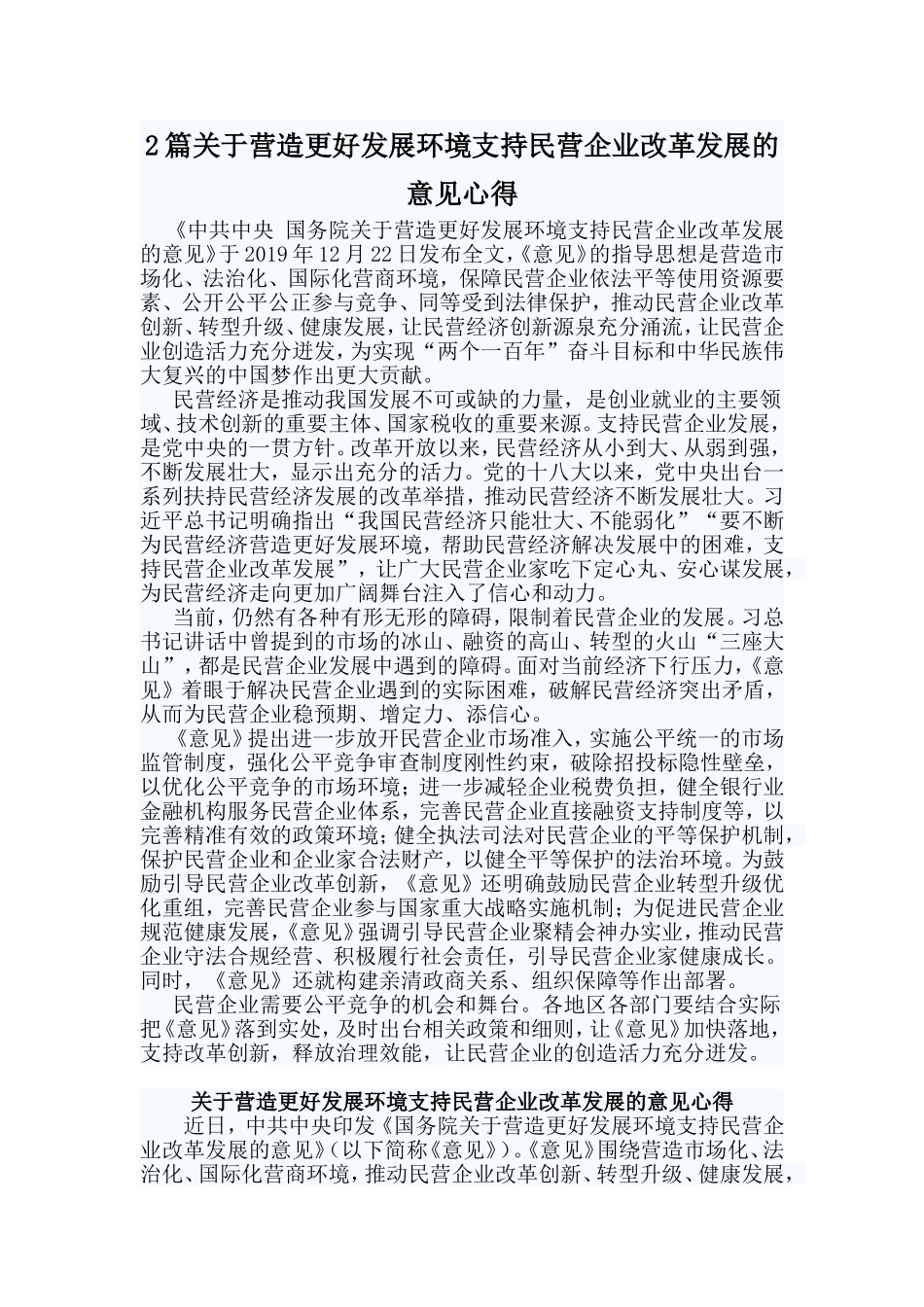 2篇关于营造更好发展环境支持民营企业改革发展的意见心得

《中共中央 国务院关于营造更好发展环境支持民营企业改革发展的意见》于2019年12月22日发布全文，《意见》的指导思想是营造市场化、法治化、国际化营商环境，保障民营企业依法平等使用资源要素、公开公平公正参与竞争、同等受到法律保护，推动民营企业改革创新、转型升级、健康发展，让民营经济创新源泉充分涌流，让民营企业创造活力充分迸发，为实现“两个一百年”奋斗目标和中华民族伟大复兴的中国梦作出更大贡献。

民营经济是推动我国发展不可或缺的力量，是创业就业的主要领域、技术创新的重要主体、国家税收的重要来源。支持民营企业发展，是党中央的一贯方针。改革开放以来，民营经济从小到大、从弱到强，不断发展壮大，显示出充分的活力。党的十八大以来，党中央出台一系列扶持民营经济发展的改革举措，推动民营经济不断发展壮大。习近平总书记明确指出“我国民营经济只能壮大、不能弱化”“要不断为民营经济营造更好发展环境，帮助民营经济解决发展中的困难，支持民营企业改革发展”，让广大民营企业家吃下定心丸、安心谋发展，为民营经济走向更加广阔舞台注入了信心和动力。

当前，仍然有各种有形无形的障碍，限制着民营企业的发展。习总书记讲话中曾提到的市场的冰山、融资的高山、转型的火山“三座大山”，都是民营企业发展中遇到的障碍。面对当前经济下行压力，《意见》着眼于解决民营企业遇到的实际困难，破解民营经济突出矛盾，从而为民营企业稳预期、增定力、添信心。

《意见》提出进一步放开民营企业市场准入，实施公平统一的市场监管制度，强化公平竞争审查制度刚性约束，破除招投标隐性壁垒，以优化公平竞争的市场环境；进一步减轻企业税费负担，健全银行业金融机构服务民营企业体系，完善民营企业直接融资支持制度等，以完善精准有效的政策环境；健全执法司法对民营企业的平等保护机制，保护民营企业和企业家合法财产，以健全平等保护的法治环境。为鼓励引导民营企业改革创新，《意见》还明确鼓励民营企业转型升级优化重组，完善民营企业参与国家重大战略实施机制；为促进民营企业规范健康发展，《意见》强调引导民营企业聚精会神办实业，推动民营企业守法合规经营、积极履行社会责任，引导民营企业家健康成长。同时，《意见》还就构建亲清政商关系、组织保障等作出部署。

民营企业需要公平竞争的机会和舞台。各地区各部门要结合实际把《意见》落到实处，及时出台相关政策和细则，让《意见》加快落地，支持改革创新，释放治理效能，让民营企业的创造活力充分迸发。

关于营造更好发展环境支持民营企业改革发展的意见心得

近日，中共中央印发《国务院关于营造更好发展环境支持民营企业改革发展的意见》（以下简称《意见》）。《意见》围绕营造市场化、法治化、国际化营商环境，推动民营企业改革创新、转型升级、健康发展，